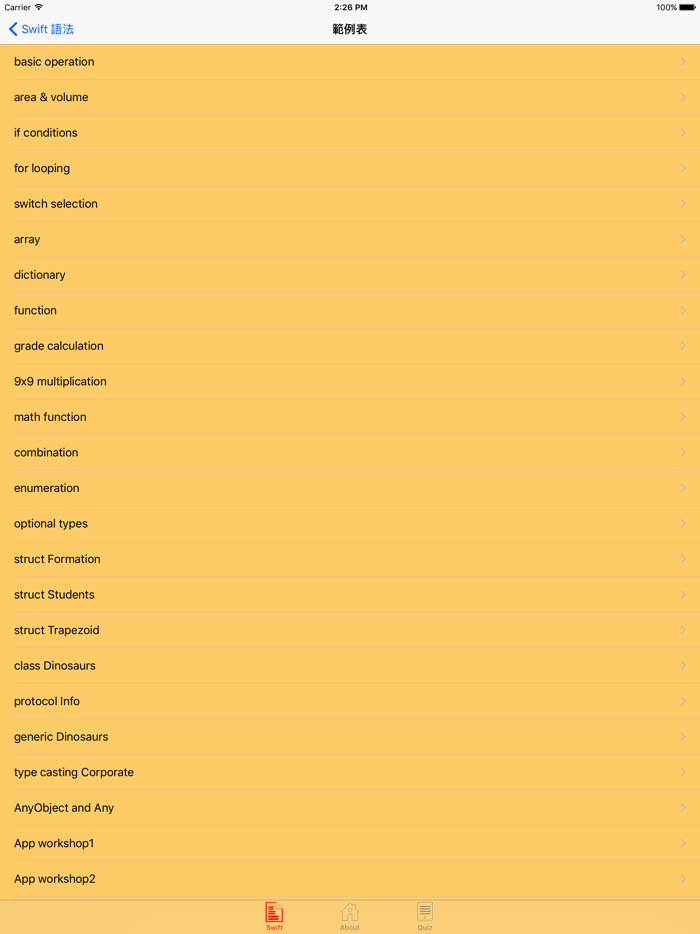 Carrier
2:26 PM
100%

Swift 語法
範例表

basic operation

area & volume

if conditions

for looping

switch selection

array

dictionary

function

grade calculation

9x9 multiplication

math function

combination

enumeration

optional types

struct Formation

struct Students

struct Trapezoid

class Dinosaurs

protocol Info

generic Dinosaurs

type casting Corporate

AnyObject and Any

App workshop1

App workshop2

Swift
About
Quiz